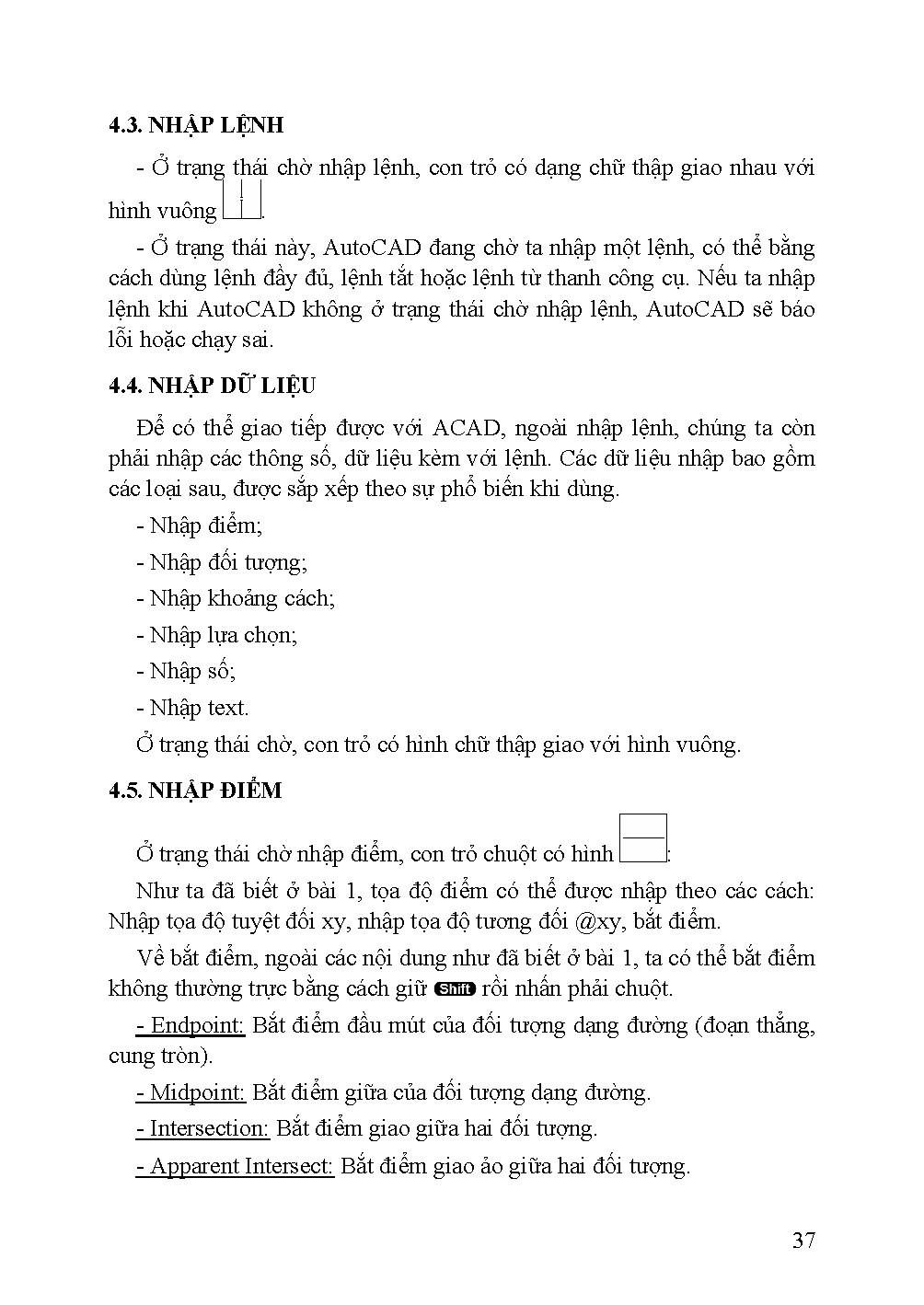 4.3. NHẬP LỆNH

- Ở trạng thái chờ nhập lệnh, con trỏ có dạng chữ thập giao nhau với hình vuông .

- Ở trạng thái này, AutoCAD đang chờ ta nhập một lệnh, có thể bằng cách dùng lệnh đầy đủ, lệnh tắt hoặc lệnh từ thanh công cụ. Nếu ta nhập lệnh khi AutoCAD không ở trạng thái chờ nhập lệnh, AutoCAD sẽ báo lỗi hoặc chạy sai.

4.4. NHẬP DỮ LIỆU

Để có thể giao tiếp được với ACAD, ngoài nhập lệnh, chúng ta còn phải nhập các thông số, dữ liệu kèm với lệnh. Các dữ liệu nhập bao gồm các loại sau, được sắp xếp theo sự phổ biến khi dùng.

- Nhập điểm;

- Nhập đối tượng;

- Nhập khoảng cách;

- Nhập lựa chọn;

- Nhập số;

- Nhập text.

Ở trạng thái chờ, con trỏ có hình chữ thập giao với hình vuông.

4.5. NHẬP ĐIỂM

Ở trạng thái chờ nhập điểm, con trỏ chuột có hình :

Như ta đã biết ở bài 1, tọa độ điểm có thể được nhập theo các cách: Nhập tọa độ tuyệt đối xy, nhập tọa độ tương đối @xy, bắt điểm.

Về bắt điểm, ngoài các nội dung như đã biết ở bài 1, ta có thể bắt điểm không thường trực bằng cách giữ Shift rồi nhấn phải chuột.

- Endpoint: Bắt điểm đầu mút của đối tượng dạng đường (đoạn thẳng, cung tròn).

- Midpoint: Bắt điểm giữa của đối tượng dạng đường.

- Intersection: Bắt điểm giao giữa hai đối tượng.

- Apparent Intersect: Bắt điểm giao ảo giữa hai đối tượng.

37